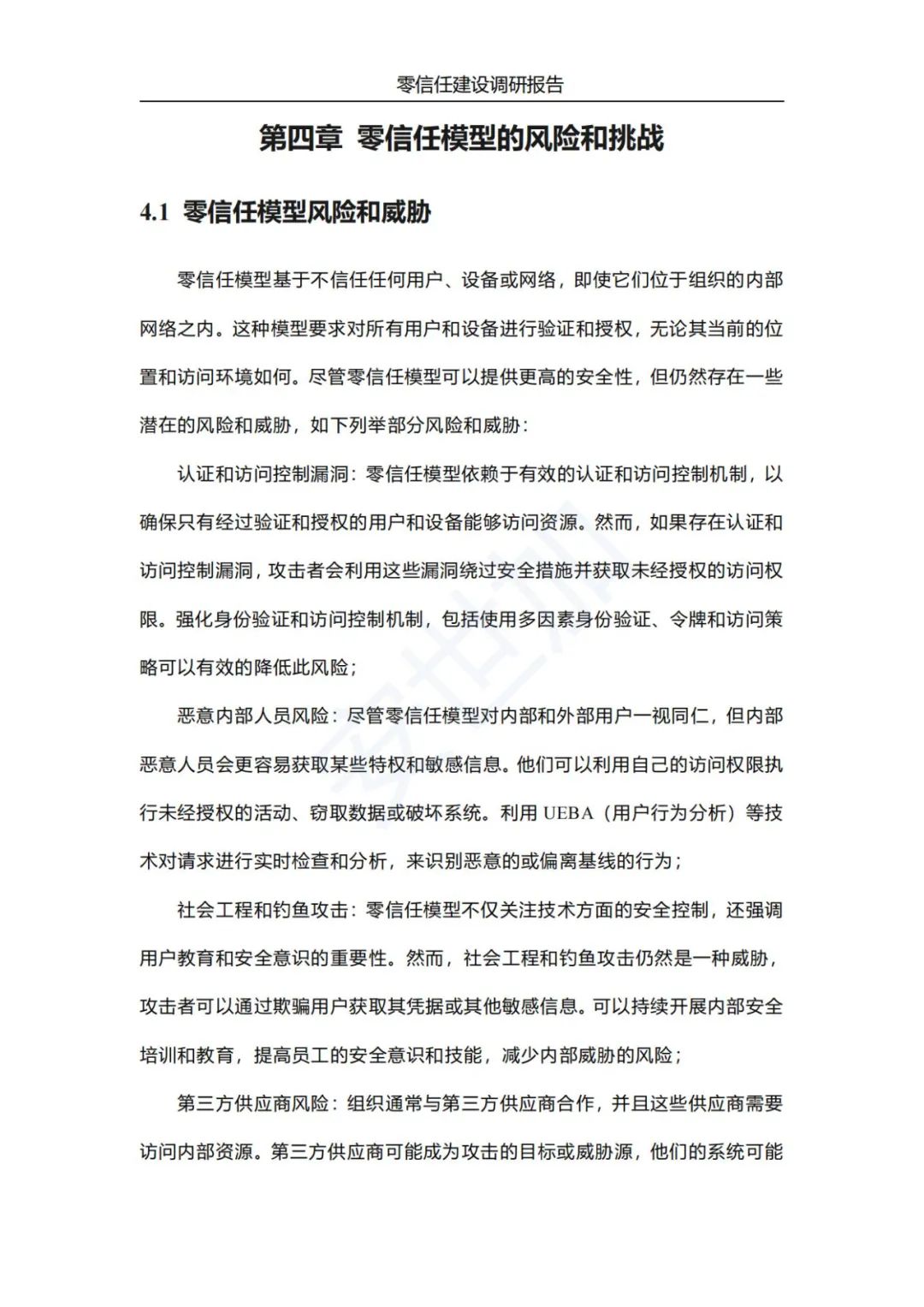 零信任建设调研报告

第四章 零信任模型的风险和挑战

4.1 零信任模型风险和威胁

零信任模型基于不信任任何用户、设备或网络，即使它们位于组织的内部网络之内。这种模型要求对所有用户和设备进行验证和授权，无论其当前的位置和访问环境如何。尽管零信任模型可以提供更高的安全性，但仍然存在一些潜在的风险和威胁，如下列举部分风险和威胁：

认证和访问控制漏洞：零信任模型依赖于有效的认证和访问控制机制，以确保只有经过验证和授权的用户和设备能够访问资源。然而，如果存在认证和访问控制漏洞，攻击者会利用这些漏洞绕过安全措施并获取未经授权的访问权限。强化身份验证和访问控制机制，包括使用多因素身份验证、令牌和访问策略可以有效的降低此风险；

恶意内部人员风险：尽管零信任模型对内部和外部用户一视同仁，但内部恶意人员会更容易获取某些特权和敏感信息。他们可以利用自己的访问权限执行未经授权的活动、窃取数据或破坏系统。利用 UEBA（用户行为分析）等技术对请求进行实时检查和分析，来识别恶意的或偏离基线的行为；

社会工程和钓鱼攻击：零信任模型不仅关注技术方面的安全控制，还强调用户教育和安全意识的重要性。然而，社会工程和钓鱼攻击仍然是一种威胁，攻击者可以通过欺骗用户获取其凭据或其他敏感信息。可以持续开展内部安全培训和教育，提高员工的安全意识和技能，减少内部威胁的风险；

第三方供应商风险：组织通常与第三方供应商合作，并且这些供应商需要访问内部资源。第三方供应商可能成为攻击的目标或威胁源，他们的系统可能